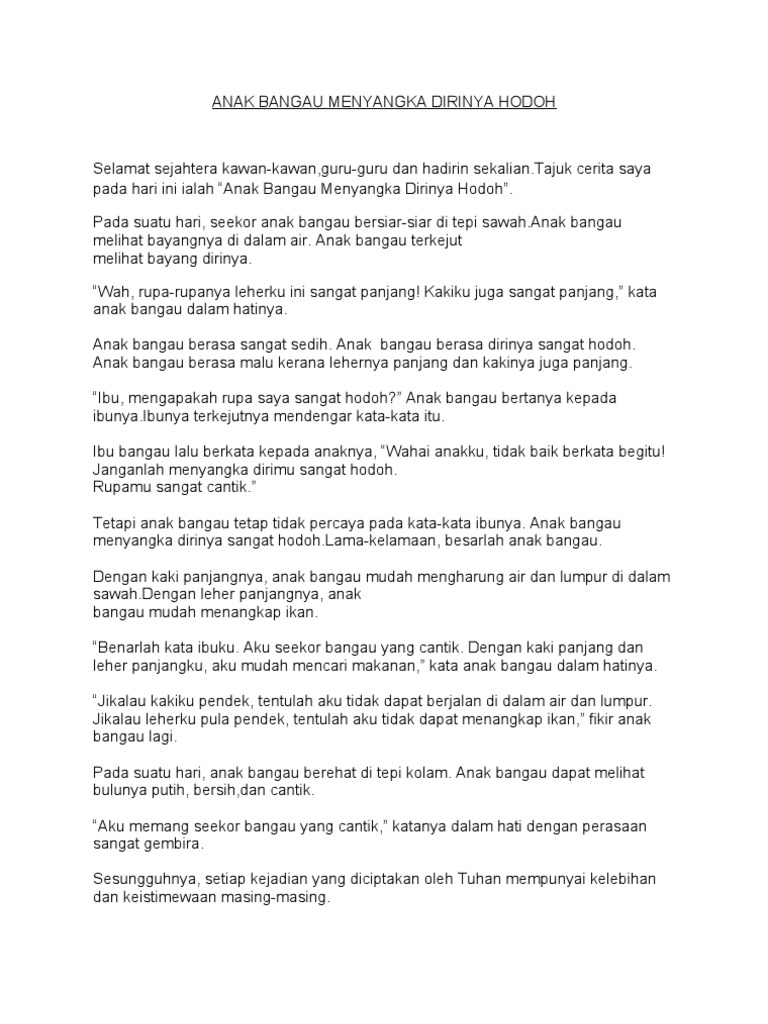 ANAK BANGAU MENYANGKA DIRINYA HODOH

Selamat sejahtera kawan-kawan,guru-guru dan hadirin sekalian.Tajuk cerita saya pada hari ini ialah “Anak Bangau Menyangka Dirinya Hodoh”.

Pada suatu hari, seekor anak bangau bersiar-siar di tepi sawah.Anak bangau melihat bayangnya di dalam air. Anak bangau terkejut melihat bayang dirinya.

“Wah, rupa-rupanya leherku ini sangat panjang! Kakiku juga sangat panjang,” kata anak bangau dalam hatinya.

Anak bangau berasa sangat sedih. Anak bangau berasa dirinya sangat hodoh. Anak bangau berasa malu kerana lehernya panjang dan kakinya juga panjang.

“Ibu, mengapakah rupa saya sangat hodoh?” Anak bangau bertanya kepada ibunya.Ibunya terkejutnya mendengar kata-kata itu.

Ibu bangau lalu berkata kepada anaknya, “Wahai anakku, tidak baik berkata begitu! Janganlah menyangka dirimu sangat hodoh.
Rupamu sangat cantik.”

Tetapi anak bangau tetap tidak percaya pada kata-kata ibunya. Anak bangau menyangka dirinya sangat hodoh.Lama-kelamaan, besarlah anak bangau.

Dengan kaki panjangnya, anak bangau mudah mengharung air dan lumpur di dalam sawah.Dengan leher panjangnya, anak bangau mudah menangkap ikan.

“Benarlah kata ibuku. Aku seekor bangau yang cantik. Dengan kaki panjang dan leher panjangku, aku mudah mencari makanan,” kata anak bangau dalam hatinya.

“Jikalau kakiku pendek, tentulah aku tidak dapat berjalan di dalam air dan lumpur. Jikalau leherku pula pendek, tentulah aku tidak dapat menangkap ikan,” fikir anak bangau lagi.

Pada suatu hari, anak bangau berehat di tepi kolam. Anak bangau dapat melihat bulunya putih, bersih,dan cantik.

“Aku memang seekor bangau yang cantik,” katanya dalam hati dengan perasaan sangat gembira.

Sesungguhnya, setiap kejadian yang diciptakan oleh Tuhan mempunyai kelebihan dan keistimewaan masing-masing.